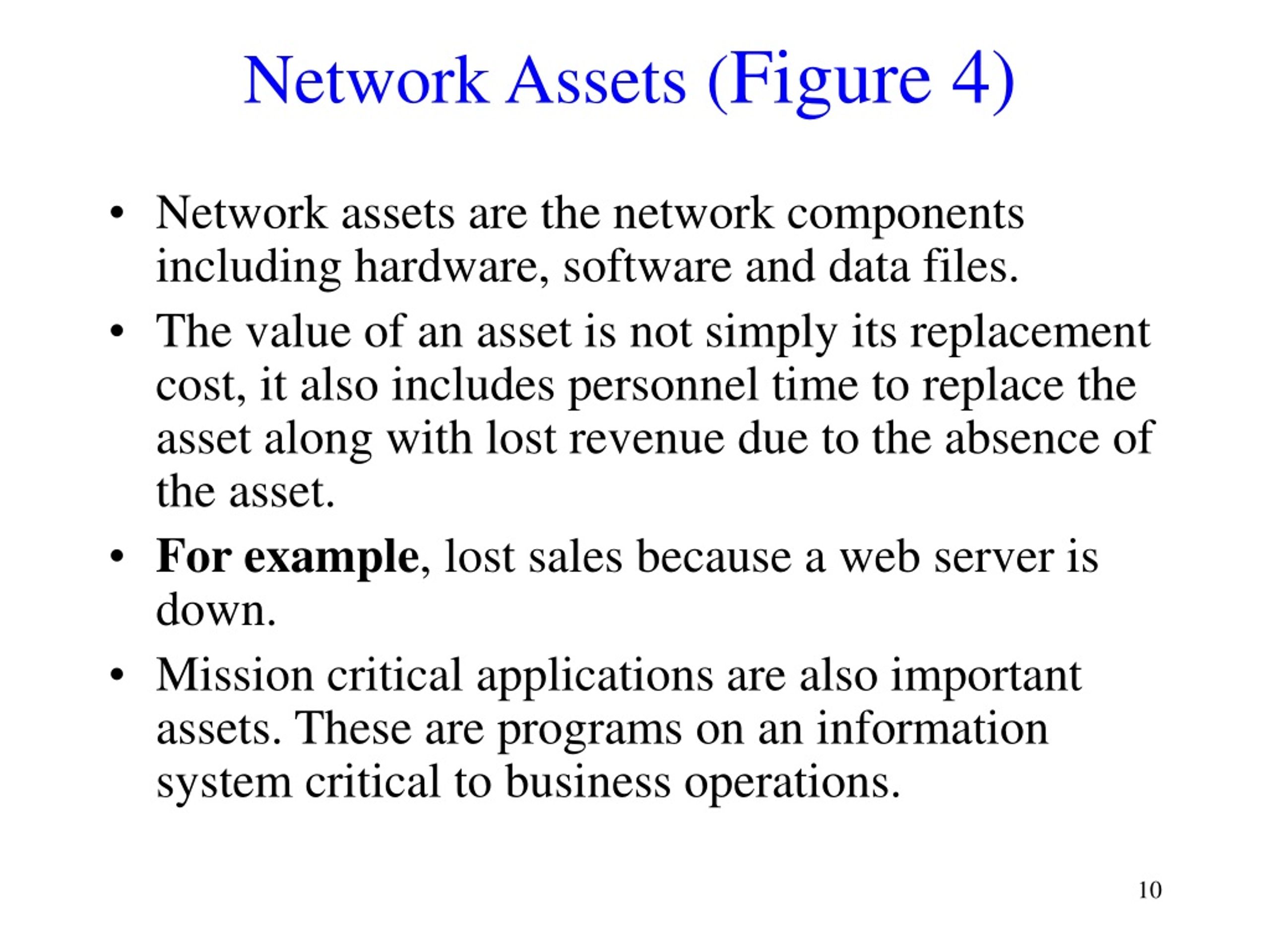 Network Assets (Figure 4)

• Network assets are the network components including hardware, software and data files.

• The value of an asset is not simply its replacement cost, it also includes personnel time to replace the asset along with lost revenue due to the absence of the asset.

• For example, lost sales because a web server is down.

• Mission critical applications are also important assets. These are programs on an information system critical to business operations.

10